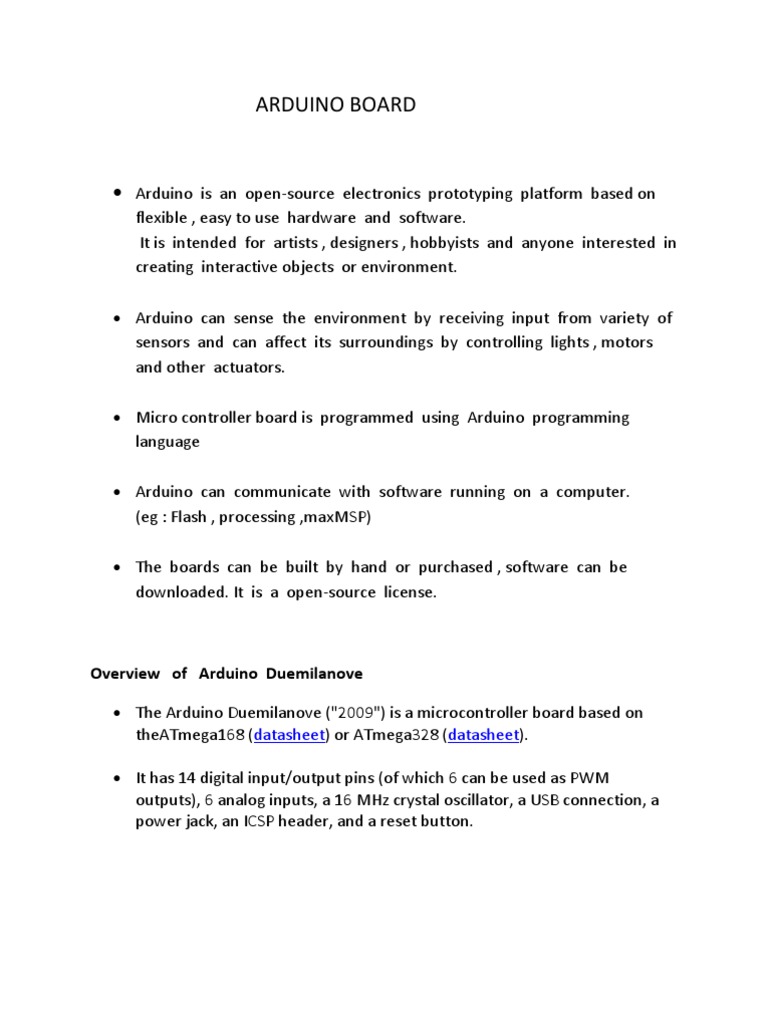 ARDUINO BOARD

• Arduino is an open-source electronics prototyping platform based on flexible , easy to use hardware and software.
It is intended for artists , designers , hobbyists and anyone interested in creating interactive objects or environment.

• Arduino can sense the environment by receiving input from variety of sensors and can affect its surroundings by controlling lights , motors and other actuators.

• Micro controller board is programmed using Arduino programming language

• Arduino can communicate with software running on a computer. (eg : Flash , processing ,maxMSP)

• The boards can be built by hand or purchased , software can be downloaded. It is a open-source license.

Overview of Arduino Duemilanove

• The Arduino Duemilanove ("2009") is a microcontroller board based on theATmega168 (datasheet) or ATmega328 (datasheet).

• It has 14 digital input/output pins (of which 6 can be used as PWM outputs), 6 analog inputs, a 16 MHz crystal oscillator, a USB connection, a power jack, an ICSP header, and a reset button.